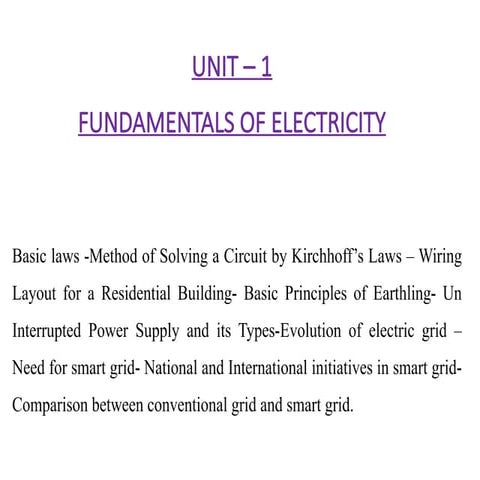 UNIT – 1

FUNDAMENTALS OF ELECTRICITY

Basic laws -Method of Solving a Circuit by Kirchhoff's Laws – Wiring Layout for a Residential Building- Basic Principles of Earthling- Un Interrupted Power Supply and its Types-Evolution of electric grid – Need for smart grid- National and International initiatives in smart grid- Comparison between conventional grid and smart grid.